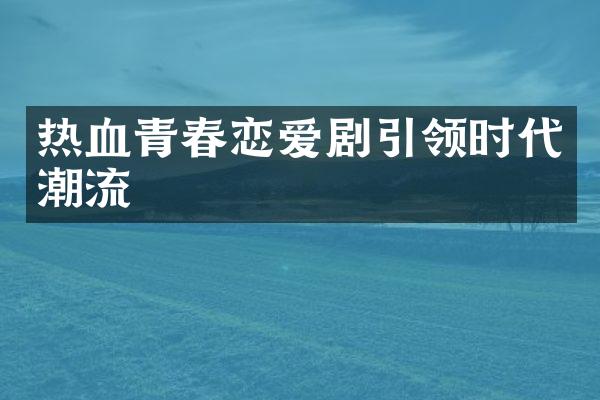 热血青春恋爱剧引领时代潮流